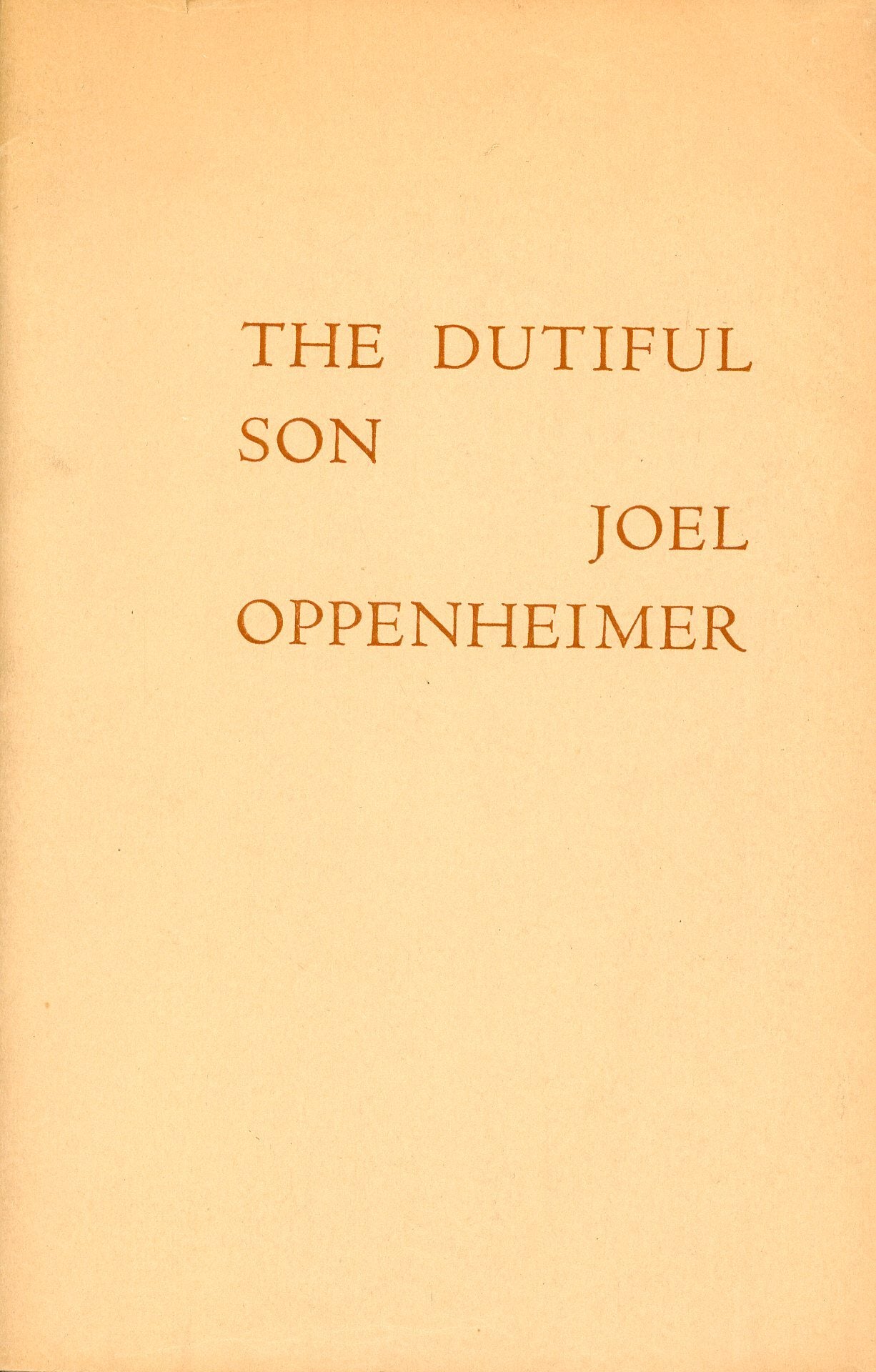 THE DUTIFUL
SON

JOEL
OPPENHEIMER